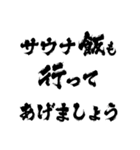 サウナ飯も
行って
あげましょう